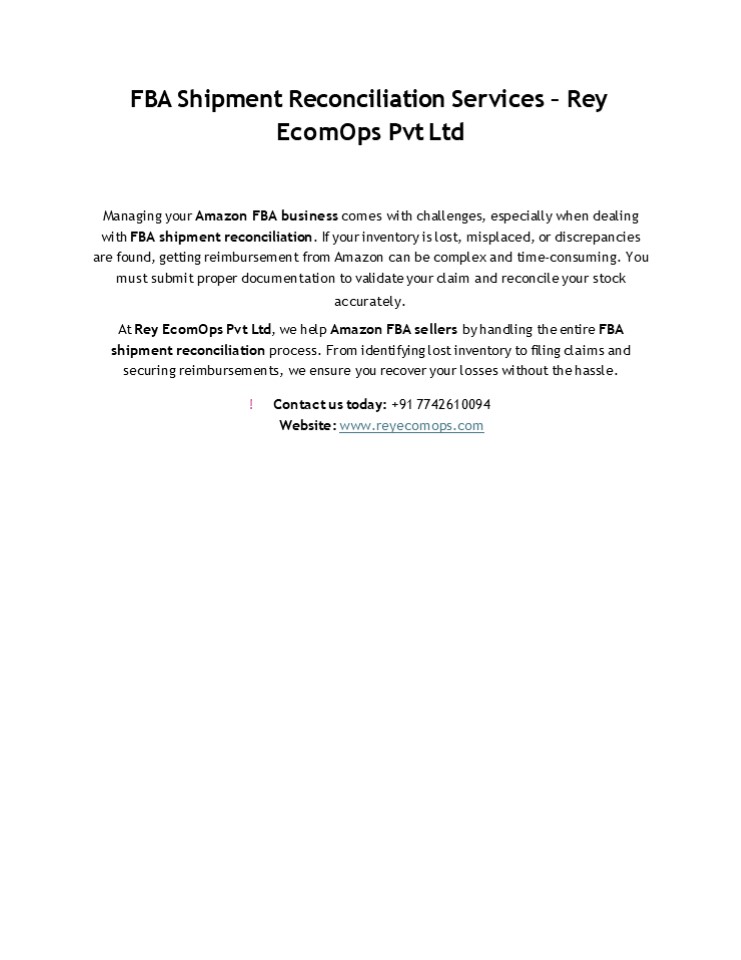 FBA Shipment Reconciliation Services – Rey EcomOps Pvt Ltd

Managing your Amazon FBA business comes with challenges, especially when dealing with FBA shipment reconciliation. If your inventory is lost, misplaced, or discrepancies are found, getting reimbursement from Amazon can be complex and time-consuming. You must submit proper documentation to validate your claim and reconcile your stock accurately.

At Rey EcomOps Pvt Ltd, we help Amazon FBA sellers by handling the entire FBA shipment reconciliation process. From identifying lost inventory to filing claims and securing reimbursements, we ensure you recover your losses without the hassle.

! Contact us today: +91 7742610094
Website: www.reyecomops.com